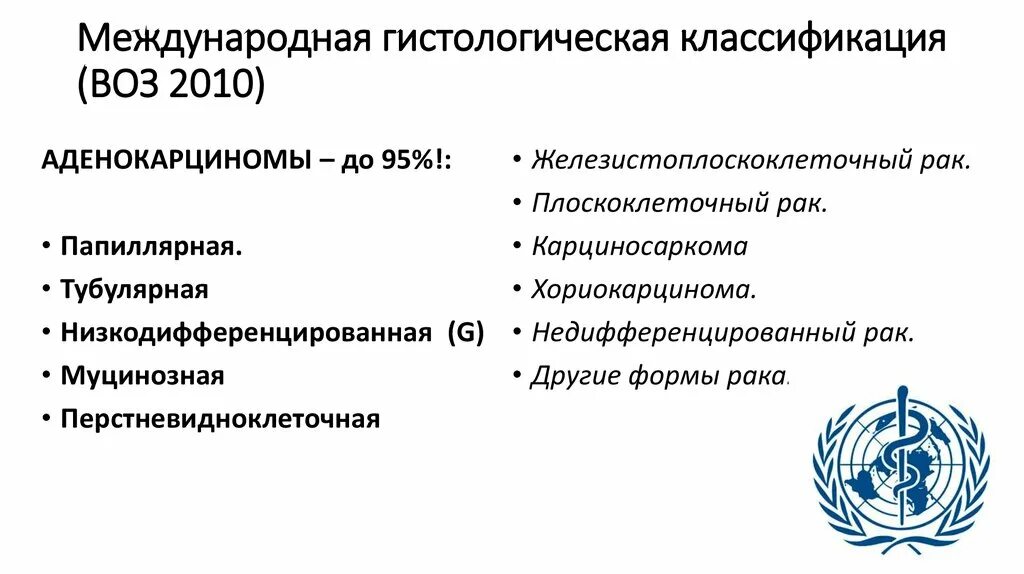 Международная гистологическая классификация (ВОЗ 2010)

АДЕНОКАРЦИНОМЫ – до 95%!:

• Папиллярная.
• Тубулярная
• Низкодифференцированная (G)
• Муцинозная
• Перстневидноклеточная

• Железистоплоскоклеточный рак.
• Плоскоклеточный рак.
• Карциносаркома
• Хориокарцинома.
• Недифференцированный рак.
• Другие формы рака.